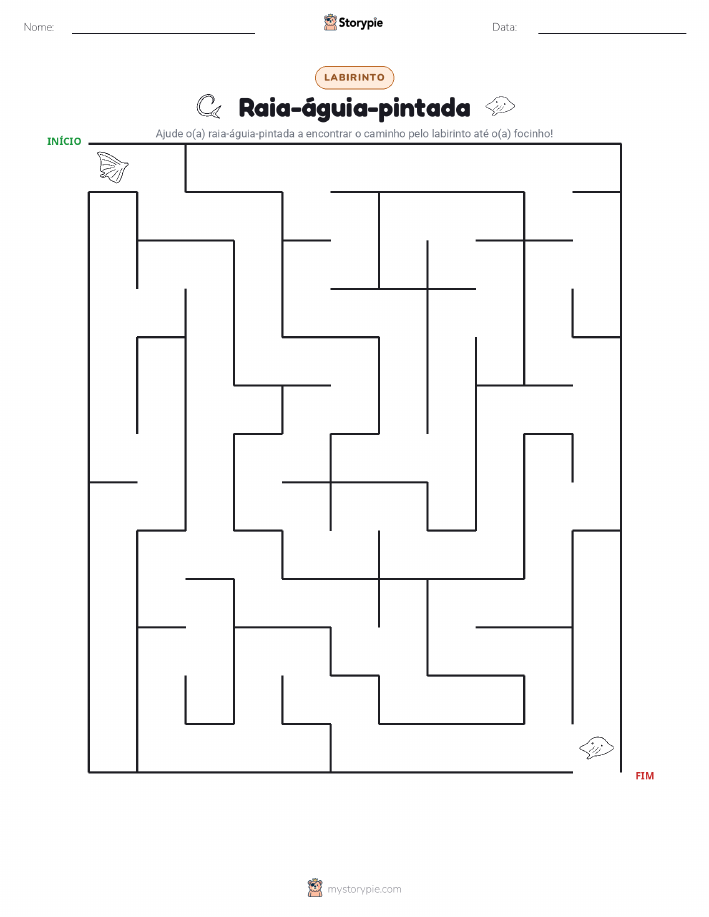 Nome:

Storypie

Data:

LABIRINTO

Raia-águia-pintada

Ajude o(a) raia-águia-pintada a encontrar o caminho pelo labirinto até o(a) focinho!

INÍCIO

FIM

mystorypie.com